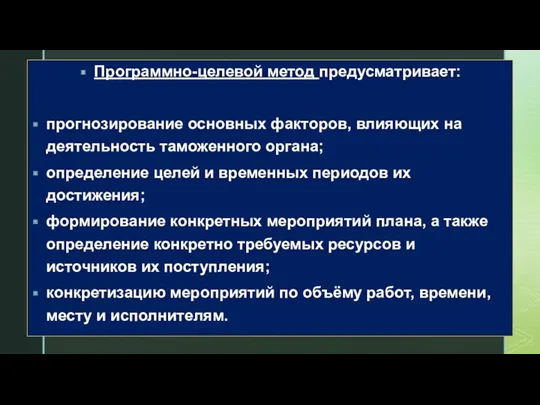 Программно-целевой метод предусматривает:

прогнозирование основных факторов, влияющих на деятельность таможенного органа;

определение целей и временных периодов их достижения;

формирование конкретных мероприятий плана, а также определение конкретно требуемых ресурсов и источников их поступления;

конкретизацию мероприятий по объёму работ, времени, месту и исполнителям.